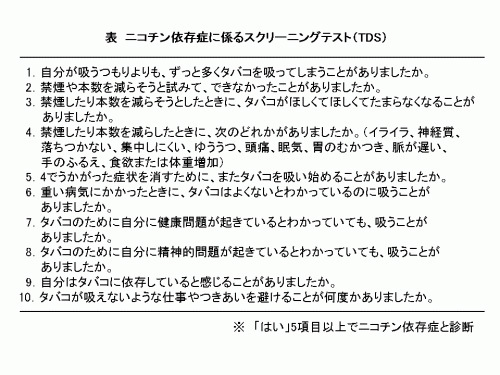 表　ニコチン依存症に係るスクリーニングテスト（TDS）

1. 自分が吸うつもりよりも、ずっと多くタバコを吸ってしまうことがありましたか。
2. 禁煙や本数を減らそうと試みて、できなかったことがありましたか。
3. 禁煙したり本数を減らそうとしたときに、タバコがほしくてほしくてたまらなくなることがありましたか。
4. 禁煙したり本数を減らしたときに、次のどれかがありましたか。（イライラ、神経質、落ちつかない、集中しにくい、ゆううつ、頭痛、眠気、胃のむかつき、脈が遅い、手のふるえ、食欲または体重増加）
5. 4でうかがった症状を消すために、またタバコを吸い始めることがありましたか。
6. 重い病気にかかったときに、タバコはよくないとわかっているのに吸うことがありましたか。
7. タバコのために自分に健康問題が起きているとわかっていても、吸うことがありましたか。
8. タバコのために自分に精神的問題が起きているとわかっていても、吸うことがありましたか。
9. 自分はタバコに依存していると感じることがありましたか。
10. タバコが吸えないような仕事やつきあいを避けることが何度かありましたか。

※ 「はい」5項目以上でニコチン依存症と診断